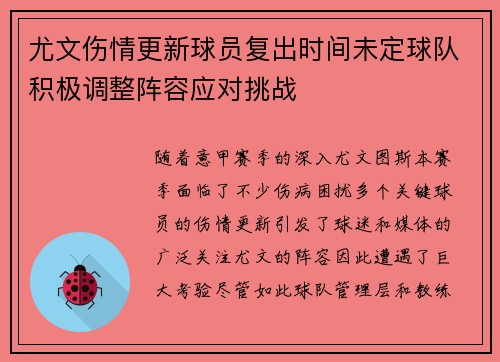 尤文伤情更新球员复出时间未定球队积极调整阵容应对挑战

随着意甲赛季的深入尤文图斯本赛季面临了不少伤病困扰多个关键球员的伤情更新引发了球迷和媒体的广泛关注尤文的阵容因此遭遇了巨大考验尽管如此球队管理层和教练